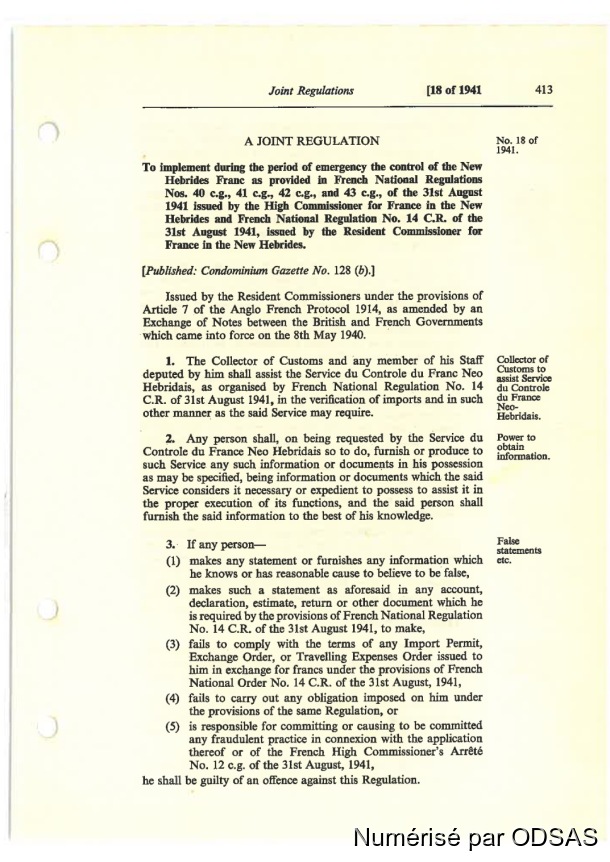 Joint Regulations [18 of 1941 413

A JOINT REGULATION

No. 18 of 1941.

To implement during the period of emergency the control of the New Hebrides Franc as provided in French National Regulations Nos. 40 c.g., 41 c.g., 42 c.g., and 43 c.g., of the 31st August 1941 issued by the High Commissioner for France in the New Hebrides and French National Regulation No. 14 C.R. of the 31st August 1941, issued by the Resident Commissioner for France in the New Hebrides.

[Published: Condominium Gazette No. 128 (b).]

Issued by the Resident Commissioners under the provisions of Article 7 of the Anglo French Protocol 1914, as amended by an Exchange of Notes between the British and French Governments which came into force on the 8th May 1940.

Collector of Customs to assist Service du Controle du France Neo-Hebridais.

1. The Collector of Customs and any member of his Staff deputed by him shall assist the Service du Controle du Franc Neo Hebridais, as organised by French National Regulation No. 14 C.R. of 31st August 1941, in the verification of imports and in such other manner as the said Service may require.

Power to obtain information.

2. Any person shall, on being requested by the Service du Controle du France Neo Hebridais so to do, furnish or produce to such Service any such information or documents in his possession as may be specified, being information or documents which the said Service considers it necessary or expedient to possess to assist it in the proper execution of its functions, and the said person shall furnish the said information to the best of his knowledge.

False statements etc.

3. If any person—

(1) makes any statement or furnishes any information which he knows or has reasonable cause to believe to be false,

(2) makes such a statement as aforesaid in any account, declaration, estimate, return or other document which he is required by the provisions of French National Regulation No. 14 C.R. of the 31st August 1941, to make,

(3) fails to comply with the terms of any Import Permit, Exchange Order, or Travelling Expenses Order issued to him in exchange for francs under the provisions of French National Order No. 14 C.R. of the 31st August, 1941,

(4) fails to carry out any obligation imposed on him under the provisions of the same Regulation, or

(5) is responsible for committing or causing to be committed any fraudulent practice in connexion with the application thereof or of the French High Commissioner's Arrêté No. 12 c.g. of the 31st August, 1941,

he shall be guilty of an offence against this Regulation.

Numérisé par ODSAS